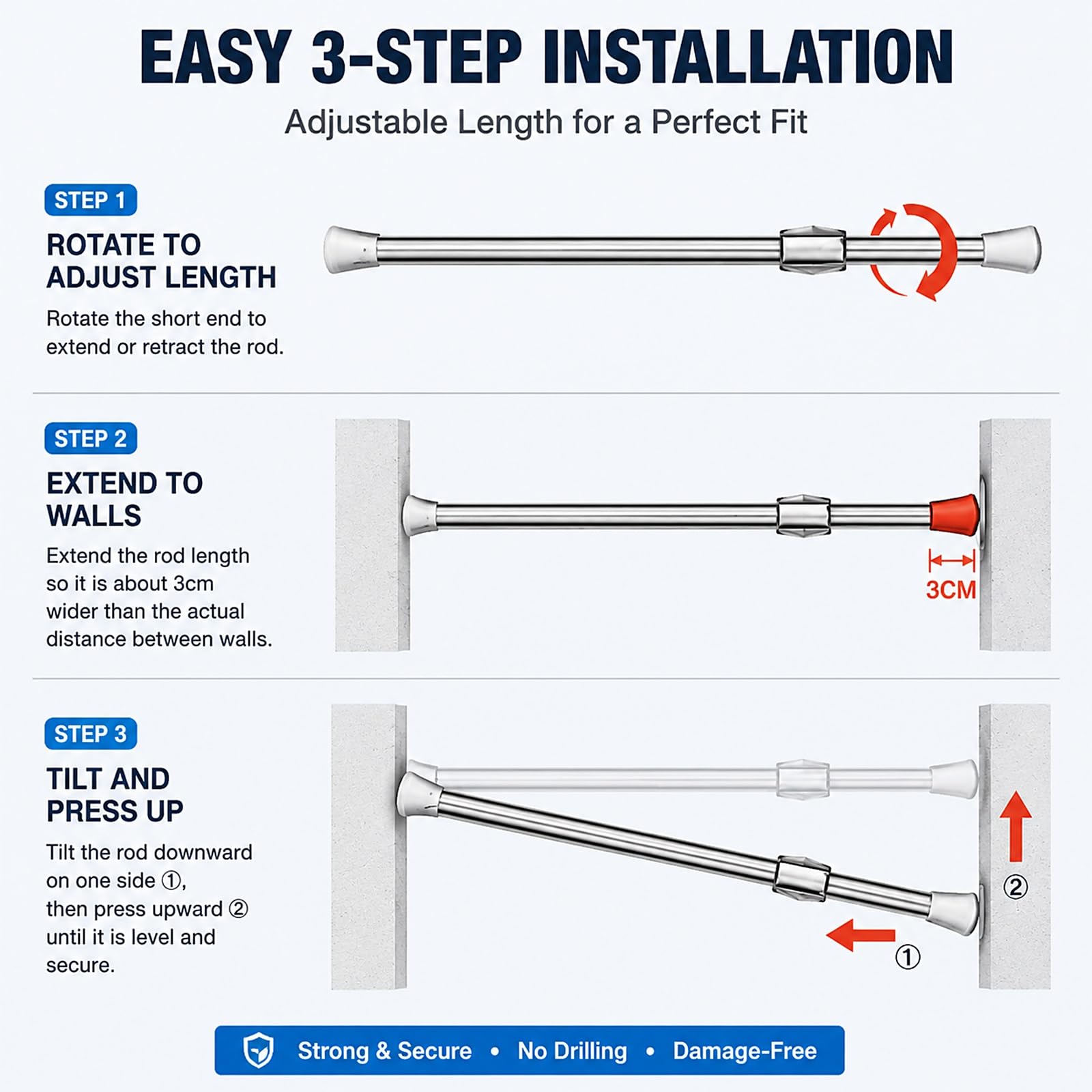 EASY 3-STEP INSTALLATION

Adjustable Length for a Perfect Fit

STEP 1

ROTATE TO ADJUST LENGTH

Rotate the short end to extend or retract the rod.

STEP 2

EXTEND TO WALLS

Extend the rod length so it is about 3cm wider than the actual distance between walls.

3CM

STEP 3

TILT AND PRESS UP

Tilt the rod downward on one side ①, then press upward ② until it is level and secure.

②

①

Strong & Secure • No Drilling • Damage-Free